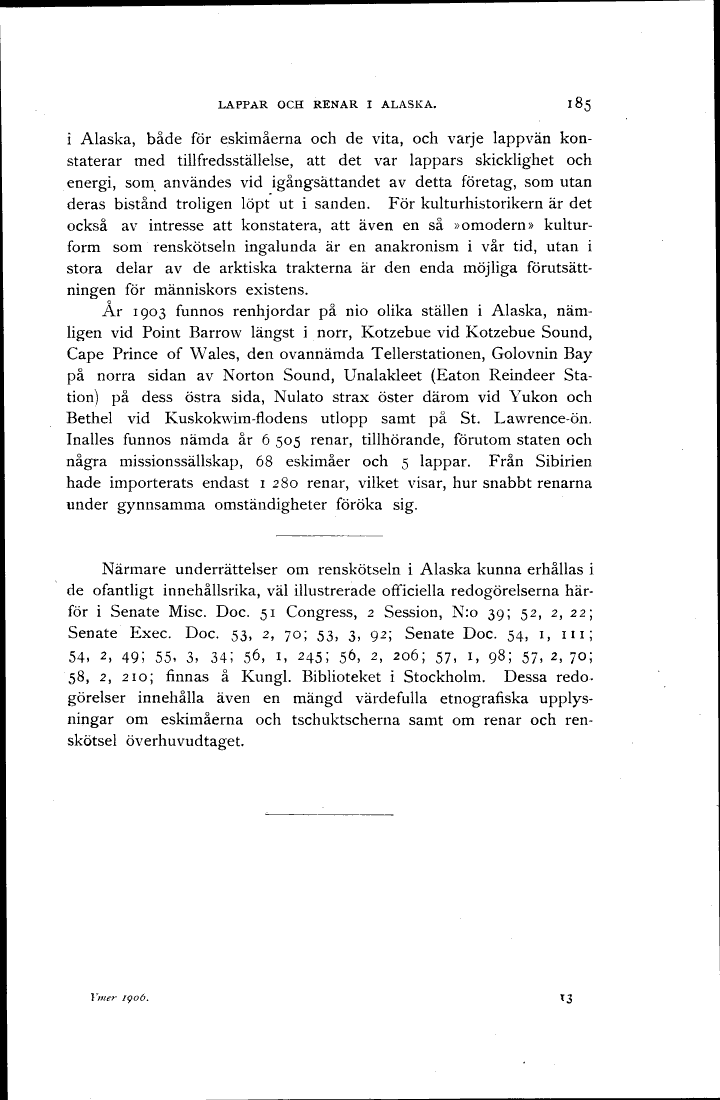 LAPPAR OCH RENAR I ALASKA.

185

i Alaska, både för eskimåerna och de vita, och varje lappvän konstaterar med tillfredsställelse, att det var lappars skicklighet och energi, som användes vid igångsättandet av detta företag, som utan deras bistånd troligen löpt ut i sanden. För kulturhistorikern är det också av intresse att konstatera, att även en så »omodern» kulturform som renskötseln ingalunda är en anakronism i vår tid, utan i stora delar av de arktiska trakterna är den enda möjliga förutsättningen för människors existens.

År 1903 funnos renhjordar på nio olika ställen i Alaska, nämligen vid Point Barrow längst i norr, Kotzebue vid Kotzebue Sound, Cape Prince of Wales, den ovannämda Tellerstationen, Golovnin Bay på norra sidan av Norton Sound, Unalakleet (Eaton Reindeer Station) på dess östra sida, Nulato strax öster därom vid Yukon och Bethel vid Kuskokwim-flodens utlopp samt på St. Lawrence-ön. Inalles funnos nämda år 6 505 renar, tillhörande, förutom staten och några missionssällskap, 68 eskimåer och 5 lappar. Från Sibirien hade importerats endast 1 280 renar, vilket visar, hur snabbt renarna under gynnsamma omständigheter föröka sig.

Närmare underrättelser om renskötseln i Alaska kunna erhållas i de ofantligt innehållsrika, väl illustrerade officiella redogörelserna härför i Senate Misc. Doc. 51 Congress, 2 Session, N:o 39; 52, 2, 22; Senate Exec. Doc. 53, 2, 70; 53, 3, 92; Senate Doc. 54, 1, 111; 54, 2, 49; 55, 3, 34; 56, 1, 245; 56, 2, 206; 57, 1, 98; 57, 2, 70; 58, 2, 210; finnas å Kungl. Biblioteket i Stockholm. Dessa redogörelser innehålla även en mängd värdefulla etnografiska upplysningar om eskimåerna och tschuktscherna samt om renar och renskötsel överhuvudtaget.

Ymer 1906.

13